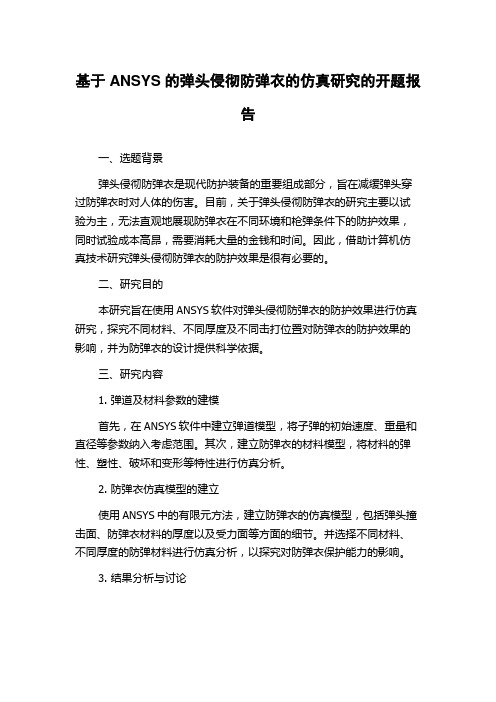 基于 ANSYS 的弹头侵彻防弹衣的仿真研究的开题报告

一、选题背景

弹头侵彻防弹衣是现代防护装备的重要组成部分，旨在减缓弹头穿过防弹衣时对人体的伤害。目前，关于弹头侵彻防弹衣的研究主要以试验为主，无法直观地展现防弹衣在不同环境和枪弹条件下的防护效果，同时试验成本高昂，需要消耗大量的金钱和时间。因此，借助计算机仿真技术研究弹头侵彻防弹衣的防护效果是很有必要的。

二、研究目的

本研究旨在使用 ANSYS 软件对弹头侵彻防弹衣的防护效果进行仿真研究，探究不同材料、不同厚度及不同击打位置对防弹衣的防护效果的影响，并为防弹衣的设计提供科学依据。

三、研究内容

1. 弹道及材料参数的建模

首先，在 ANSYS 软件中建立弹道模型，将子弹的初始速度、重量和直径等参数纳入考虑范围。其次，建立防弹衣的材料模型，将材料的弹性、塑性、破坏和变形等特性进行仿真分析。

2. 防弹衣仿真模型的建立

使用 ANSYS 中的有限元方法，建立防弹衣的仿真模型，包括弹头撞击面、防弹衣材料的厚度以及受力面等方面的细节。并选择不同材料、不同厚度的防弹材料进行仿真分析，以探究对防弹衣保护能力的影响。

3. 结果分析与讨论